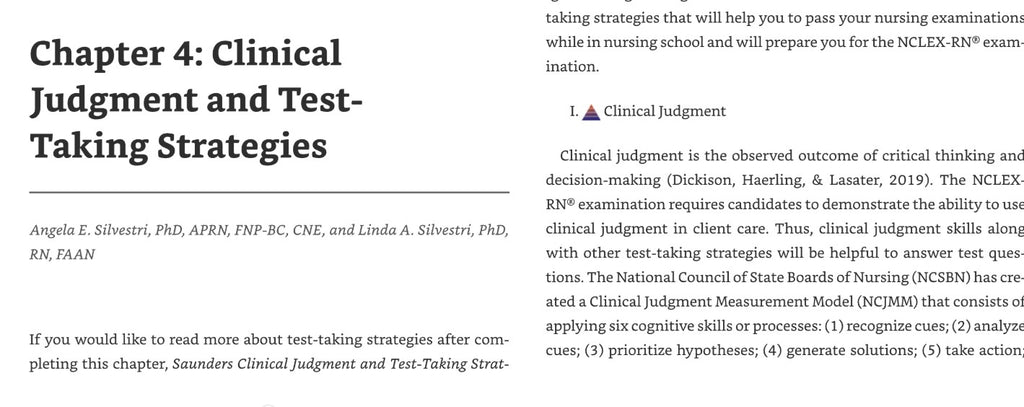 Chapter 4: Clinical Judgment and Test-Taking Strategies

Angela E. Silvestri, PhD, APRN, FNP-BC, CNE, and Linda A. Silvestri, PhD, RN, FAAN

If you would like to read more about test-taking strategies after completing this chapter, Saunders Clinical Judgment and Test-Taking Strat-

taking strategies that will help you to pass your nursing examinations while in nursing school and will prepare you for the NCLEX-RN® examination.

I. Clinical Judgment

Clinical judgment is the observed outcome of critical thinking and decision-making (Dickison, Haerling, & Lasater, 2019). The NCLEX-RN® examination requires candidates to demonstrate the ability to use clinical judgment in client care. Thus, clinical judgment skills along with other test-taking strategies will be helpful to answer test questions. The National Council of State Boards of Nursing (NCSBN) has created a Clinical Judgment Measurement Model (NCJMM) that consists of applying six cognitive skills or processes: (1) recognize cues; (2) analyze cues; (3) prioritize hypotheses; (4) generate solutions; (5) take action;